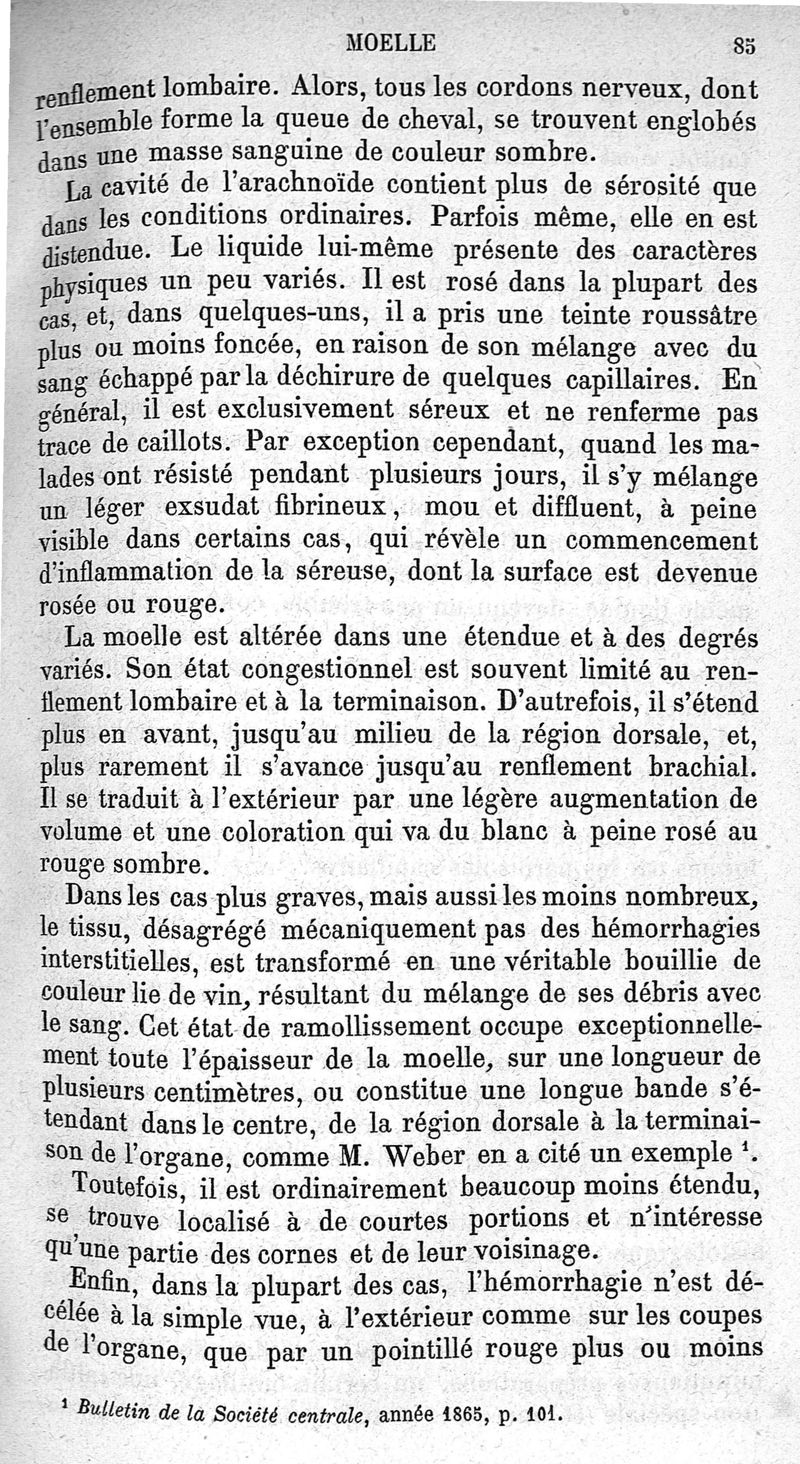 MOELLE 85

renflement lombaire. Alors, tous les cordons nerveux, dont l'ensemble forme la queue de cheval, se trouvent englobés dans une masse sanguine de couleur sombre.

La cavité de l'arachnoïde contient plus de sérosité que dans les conditions ordinaires. Parfois même, elle en est distendue. Le liquide lui-même présente des caractères physiques un peu variés. Il est rosé dans la plupart des cas, et, dans quelques-uns, il a pris une teinte roussâtre plus ou moins foncée, en raison de son mélange avec du sang échappé par la déchirure de quelques capillaires. En général, il est exclusivement séreux et ne renferme pas trace de caillots. Par exception cependant, quand les malades ont résisté pendant plusieurs jours, il s'y mélange un léger exsudat fibrineux, mou et diffluent, à peine visible dans certains cas, qui révèle un commencement d'inflammation de la séreuse, dont la surface est devenue rosée ou rouge.

La moelle est altérée dans une étendue et à des degrés variés. Son état congestionnel est souvent limité au renflement lombaire et à la terminaison. D'autrefois, il s'étend plus en avant, jusqu'au milieu de la région dorsale, et, plus rarement il s'avance jusqu'au renflement brachial. Il se traduit à l'extérieur par une légère augmentation de volume et une coloration qui va du blanc à peine rosé au rouge sombre.

Dans les cas plus graves, mais aussi les moins nombreux, le tissu, désagrégé mécaniquement pas des hémorrhagies interstitielles, est transformé en une véritable bouillie de couleur lie de vin, résultant du mélange de ses débris avec le sang. Cet état de ramollissement occupe exceptionnellement toute l'épaisseur de la moelle, sur une longueur de plusieurs centimètres, ou constitue une longue bande s'étendant dans le centre, de la région dorsale à la terminaison de l'organe, comme M. Weber en a cité un exemple $^1$.

Toutefois, il est ordinairement beaucoup moins étendu, se trouve localisé à de courtes portions et n'intéresse qu'une partie des cornes et de leur voisinage.

Enfin, dans la plupart des cas, l'hémorrhagie n'est décélée à la simple vue, à l'extérieur comme sur les coupes de l'organe, que par un pointillé rouge plus ou moins

$^1$ Bulletin de la Société centrale, année 1865, p. 101.